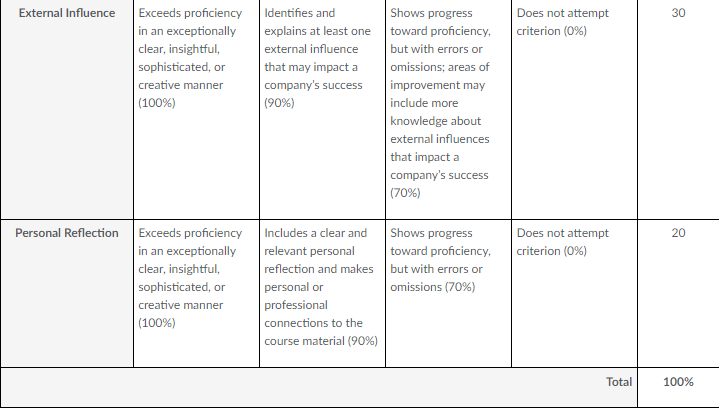 | External Influence | Exceeds proficiency in an exceptionally clear, insightful, sophisticated, or creative manner (100%) | Identifies and explains at least one external influence that may impact a company's success (90%) | Shows progress toward proficiency, but with errors or omissions; areas of improvement may include more knowledge about external influences that impact a company's success (70%) | Does not attempt criterion (0%) | 30 |
|---|---|---|---|---|---|
| Personal Reflection | Exceeds proficiency in an exceptionally clear, insightful, sophisticated, or creative manner (100%) | Includes a clear and relevant personal reflection and makes personal or professional connections to the course material (90%) | Shows progress toward proficiency, but with errors or omissions (70%) | Does not attempt criterion (0%) | 20 |
| | | | | Total | 100% |